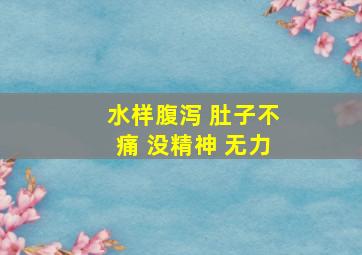 水样腹泻 肚子不痛 没精神 无力